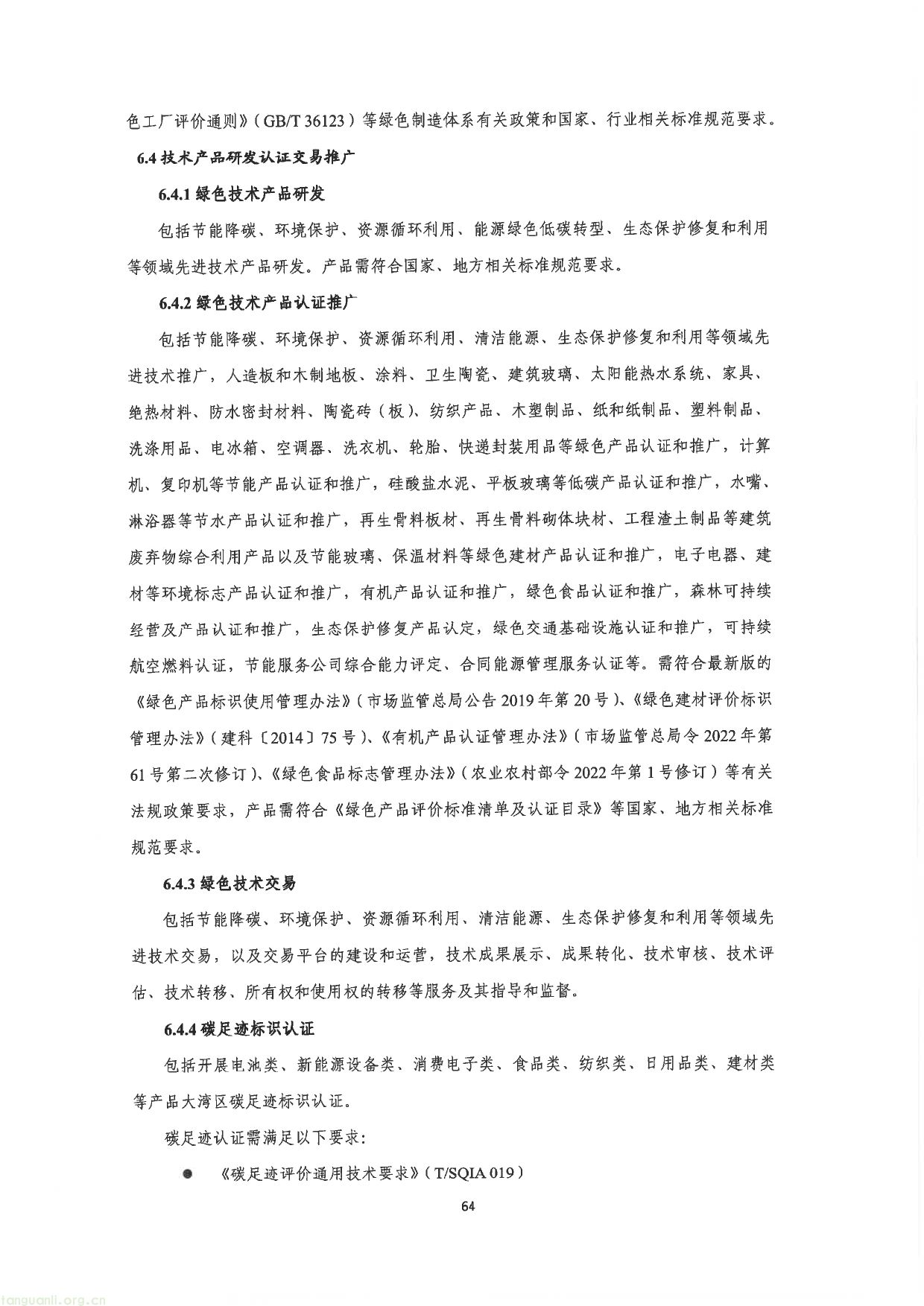 色工厂评价通则》（GB/T 36123）等绿色制造体系有关政策和国家、行业相关标准规范要求。

6.4 技术产品研发认证交易推广

6.4.1 绿色技术产品研发

包括节能降碳、环境保护、资源循环利用、能源绿色低碳转型、生态保护修复和利用等领域先进技术产品研发。产品需符合国家、地方相关标准规范要求。

6.4.2 绿色技术产品认证推广

包括节能降碳、环境保护、资源循环利用、清洁能源、生态保护修复和利用等领域先进技术推广，人造板和木制地板、涂料、卫生陶瓷、建筑玻璃、太阳能热水系统、家具、绝热材料、防水密封材料、陶瓷砖（板）、纺织产品、木塑制品、纸和纸制品、塑料制品、洗涤用品、电冰箱、空调器、洗衣机、轮胎、快递封装用品等绿色产品认证和推广，计算机、复印机等节能产品认证和推广，硅酸盐水泥、平板玻璃等低碳产品认证和推广，水嘴、淋浴器等节水产品认证和推广，再生骨料板材、再生骨料砌体块材、工程渣土制品等建筑废弃物综合利用产品以及节能玻璃、保温材料等绿色建材产品认证和推广，电子电器、建材等环境标志产品认证和推广，有机产品认证和推广，绿色食品认证和推广，森林可持续经营及产品认证和推广，生态保护修复产品认定，绿色交通基础设施认证和推广，可持续航空燃料认证，节能服务公司综合能力评定、合同能源管理服务认证等。需符合最新版的《绿色产品标识使用管理办法》（市场监管总局公告 2019 年第 20 号）、《绿色建材评价标识管理办法》（建科〔2014〕75 号）、《有机产品认证管理办法》（市场监管总局令 2022 年第 61 号第二次修订）、《绿色食品标志管理办法》（农业农村部令 2022 年第 1 号修订）等有关法规政策要求，产品需符合《绿色产品评价标准清单及认证目录》等国家、地方相关标准规范要求。

6.4.3 绿色技术交易

包括节能降碳、环境保护、资源循环利用、清洁能源、生态保护修复和利用等领域先进技术交易，以及交易平台的建设和运营，技术成果展示、成果转化、技术审核、技术评估、技术转移、所有权和使用权的转移等服务及其指导和监督。

6.4.4 碳足迹标识认证

包括开展电池类、新能源设备类、消费电子类、食品类、纺织类、日用品类、建材类等产品大湾区碳足迹标识认证。

碳足迹认证需满足以下要求：

● 《碳足迹评价通用技术要求》（T/SQIA 019）

64

tanguanli.org.cn